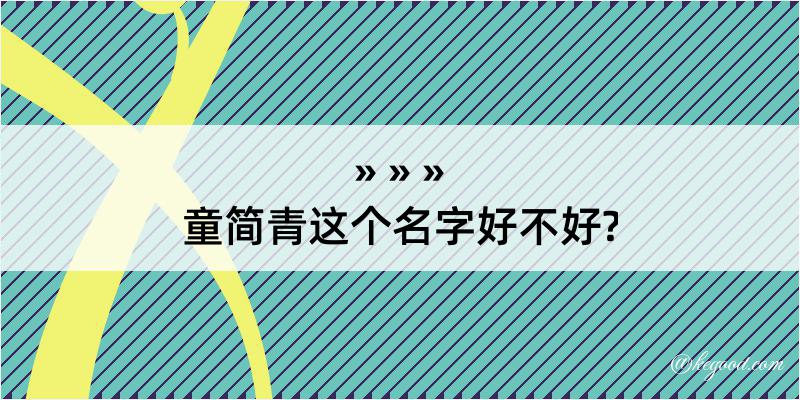 » » »
童简青这个名字好不好?

@kegood.com